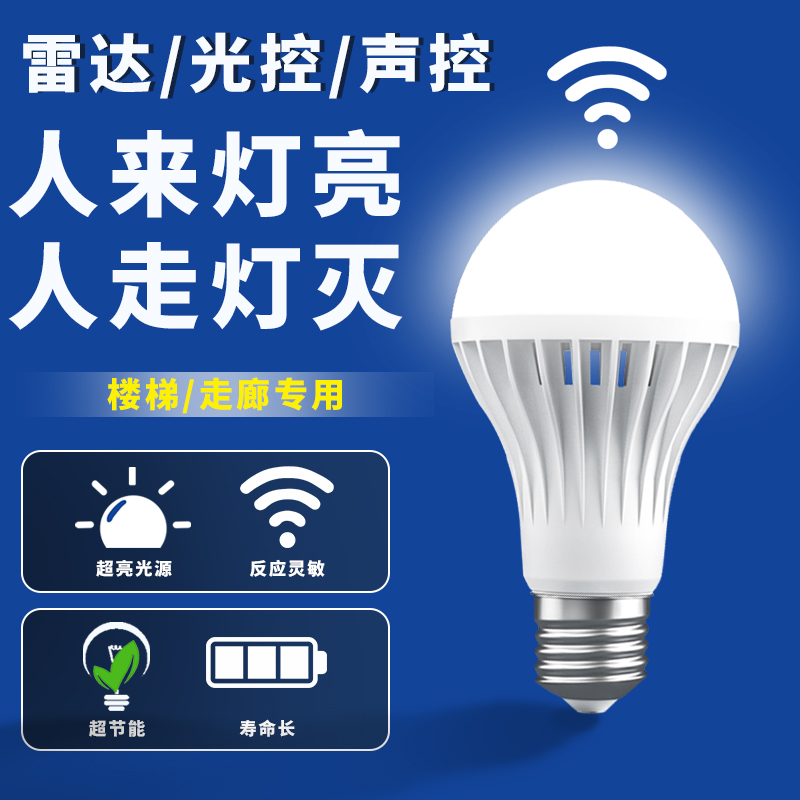 雷达/光控/声控

人来灯亮
人走灯灭

楼梯/走廊专用

超亮光源

反应灵敏

超节能

寿命长